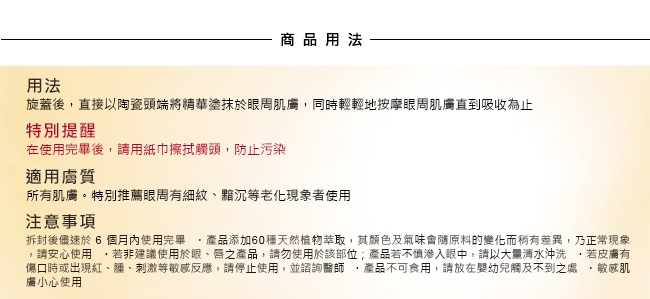 商 品 用 法

用法
旋蓋後，直接以陶瓷頭端將精華塗抹於眼周肌膚，同時輕輕地按摩眼周肌膚直到吸收為止

特別提醒
在使用完畢後，請用紙巾擦拭觸頭，防止污染

適用膚質
所有肌膚。特別推薦眼周有細紋、黯沉等老化現象者使用

注意事項
拆封後儘速於 6 個月內使用完畢 ・產品添加60種天然植物萃取，其顏色及氣味會隨原料的變化而稍有差異，乃正常現象，請安心使用 ・若非建議使用於眼、唇之產品，請勿使用於該部位；產品若不慎滲入眼中，請以大量清水沖洗 ・若皮膚有傷口時或出現紅、腫、刺激等敏感反應，請停止使用，並諮詢醫師 ・產品不可食用，請放在嬰幼兒觸及不到之處 ・敏感肌膚小心使用